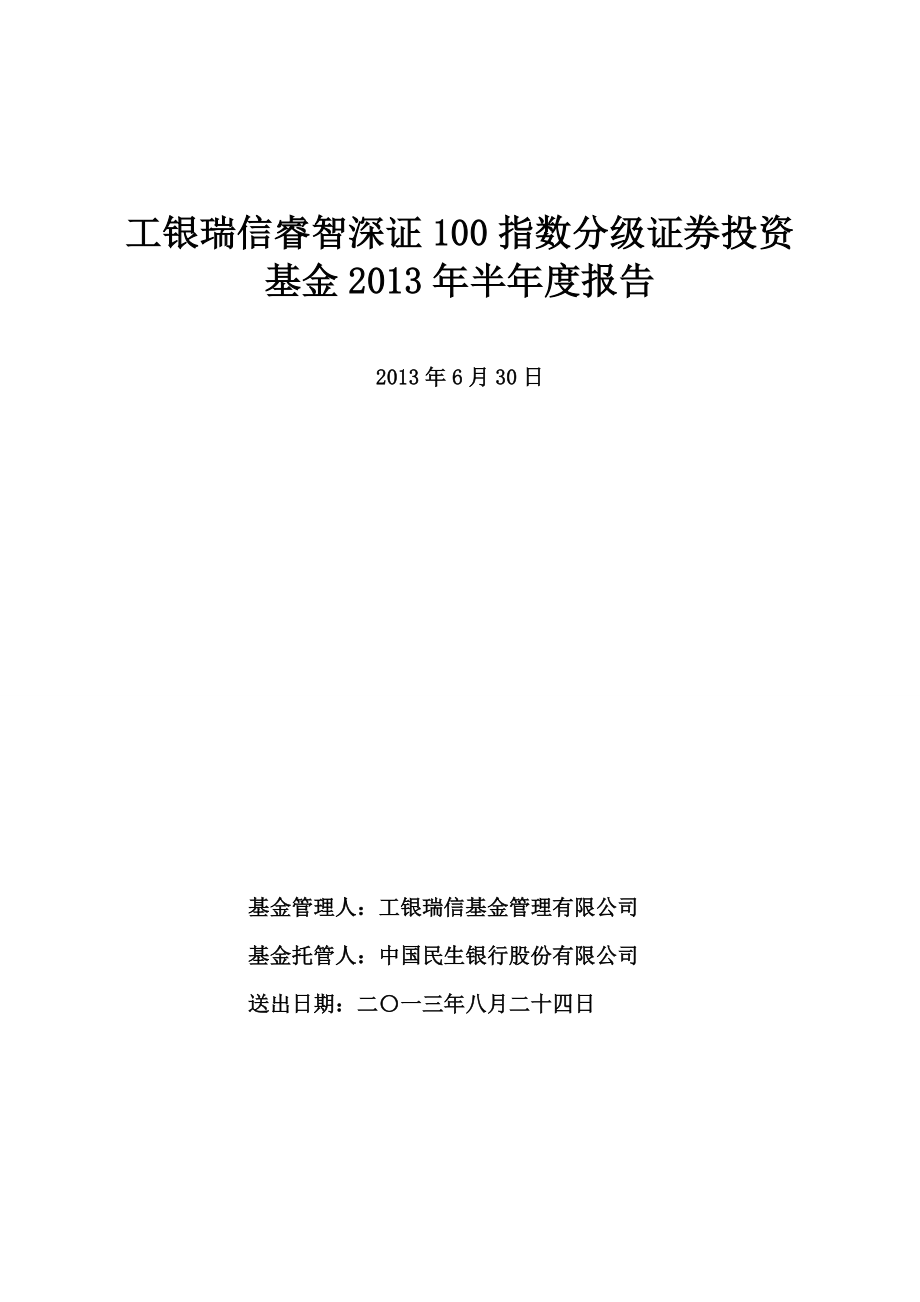 工银瑞信睿智深证 100 指数分级证券投资基金 2013 年半年度报告

2013 年 6 月 30 日

基金管理人：工银瑞信基金管理有限公司

基金托管人：中国民生银行股份有限公司

送出日期：二〇一三年八月二十四日